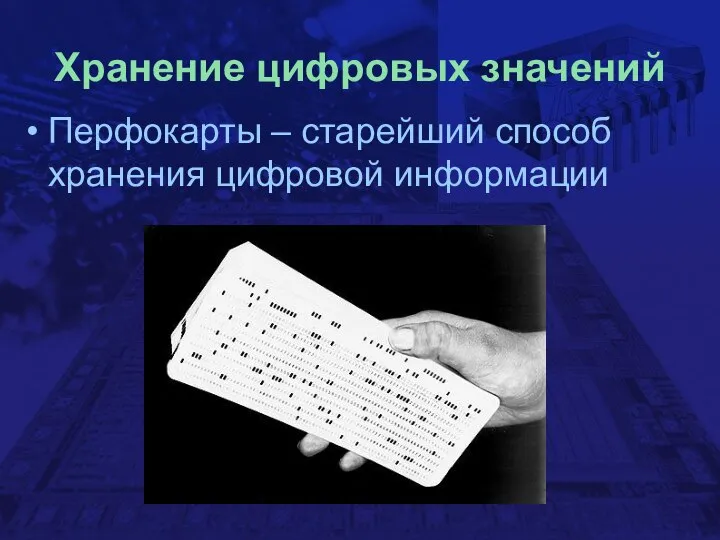 Хранение цифровых значений

• Перфокарты – старейший способ хранения цифровой информации